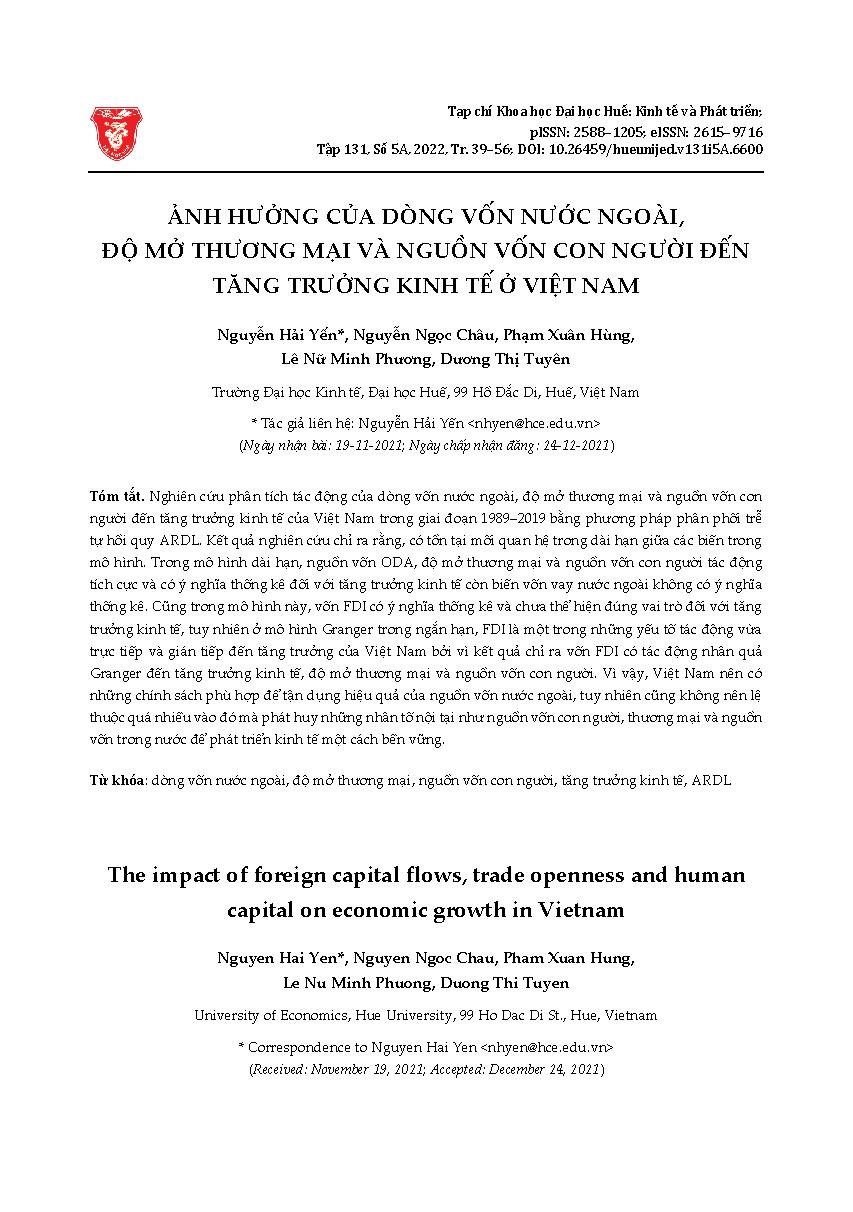 Tạp chí Khoa học Đại học Huế: Kinh tế và Phát triển;
pISSN: 2588–1205; eISSN: 2615–9716
Tập 131, Số 5A, 2022, Tr. 39–56; DOI: 10.26459/hueunijed.v131i5A.6600

ẢNH HƯỞNG CỦA DÒNG VỐN NƯỚC NGOÀI, ĐỘ MỞ THƯƠNG MẠI VÀ NGUỒN VỐN CON NGƯỜI ĐẾN TĂNG TRƯỞNG KINH TẾ Ở VIỆT NAM

Nguyễn Hải Yến*, Nguyễn Ngọc Châu, Phạm Xuân Hùng, Lê Nữ Minh Phương, Dương Thị Tuyên

Trường Đại học Kinh tế, Đại học Huế, 99 Hồ Đắc Di, Huế, Việt Nam

* Tác giả liên hệ: Nguyễn Hải Yến <nhyen@hce.edu.vn>
(Ngày nhận bài: 19-11-2021; Ngày chấp nhận đăng: 24-12-2021)

Tóm tắt. Nghiên cứu phân tích tác động của dòng vốn nước ngoài, độ mở thương mại và nguồn vốn con người đến tăng trưởng kinh tế của Việt Nam trong giai đoạn 1989–2019 bằng phương pháp phân phối trễ tự hồi quy ARDL. Kết quả nghiên cứu chỉ ra rằng, có tồn tại mối quan hệ trong dài hạn giữa các biến trong mô hình. Trong mô hình dài hạn, nguồn vốn ODA, độ mở thương mại và nguồn vốn con người tác động tích cực và có ý nghĩa thống kê đối với tăng trưởng kinh tế còn biến vốn vay nước ngoài không có ý nghĩa thống kê. Cũng trong mô hình này, vốn FDI có ý nghĩa thống kê và chưa thể hiện đúng vai trò đối với tăng trưởng kinh tế, tuy nhiên ở mô hình Granger trong ngắn hạn, FDI là một trong những yếu tố tác động vừa trực tiếp và gián tiếp đến tăng trưởng của Việt Nam bởi vì kết quả chỉ ra vốn FDI có tác động nhân quả Granger đến tăng trưởng kinh tế, độ mở thương mại và nguồn vốn con người. Vì vậy, Việt Nam nên có những chính sách phù hợp để tận dụng hiệu quả của nguồn vốn nước ngoài, tuy nhiên cũng không nên lệ thuộc quá nhiều vào đó mà phát huy những nhân tố nội tại như nguồn vốn con người, thương mại và nguồn vốn trong nước để phát triển kinh tế một cách bền vững.

Từ khóa: dòng vốn nước ngoài, độ mở thương mại, nguồn vốn con người, tăng trưởng kinh tế, ARDL

The impact of foreign capital flows, trade openness and human capital on economic growth in Vietnam

Nguyen Hai Yen*, Nguyen Ngoc Chau, Pham Xuan Hung, Le Nu Minh Phuong, Duong Thi Tuyen

University of Economics, Hue University, 99 Ho Dac Di St., Hue, Vietnam

* Correspondence to Nguyen Hai Yen <nhyen@hce.edu.vn>
(Received: November 19, 2021; Accepted: December 24, 2021)